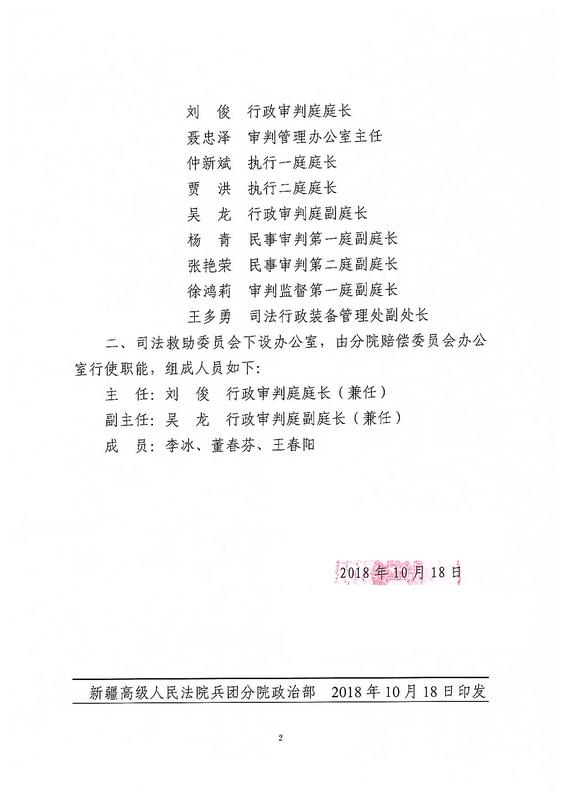 刘　俊　行政审判庭庭长
聂忠泽　审判管理办公室主任
仲新斌　执行一庭庭长
贾　洪　执行二庭庭长
吴　龙　行政审判庭副庭长
杨　青　民事审判第一庭副庭长
张艳荣　民事审判第二庭副庭长
徐鸿莉　审判监督第一庭副庭长
王多勇　司法行政装备管理处副处长

二、司法救助委员会下设办公室，由分院赔偿委员会办公室行使职能，组成人员如下：

主　任：刘　俊　行政审判庭庭长（兼任）

副主任：吴　龙　行政审判庭副庭长（兼任）

成　员：李冰、董春芬、王春阳

2018年10月18日

新疆高级人民法院兵团分院政治部　2018年10月18日印发

2